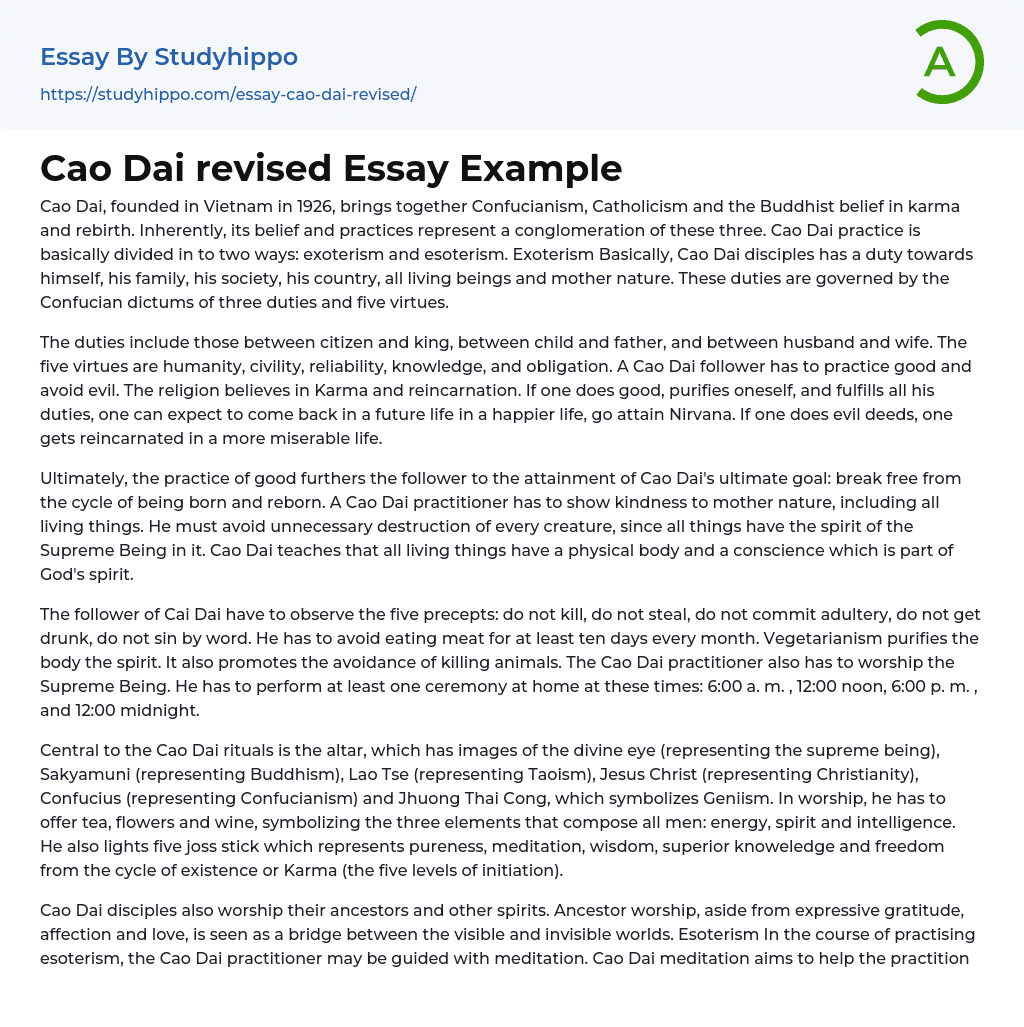 Essay By Studyhippo
https://studyhippo.com/essay-cao-dai-revised/

A

Cao Dai revised Essay Example

Cao Dai, founded in Vietnam in 1926, brings together Confucianism, Catholicism and the Buddhist belief in karma and rebirth. Inherently, its belief and practices represent a conglomeration of these three. Cao Dai practice is basically divided in to two ways: exoterism and esoterism. Exoterism Basically, Cao Dai disciples has a duty towards himself, his family, his society, his country, all living beings and mother nature. These duties are governed by the Confucian dictums of three duties and five virtues.

The duties include those between citizen and king, between child and father, and between husband and wife. The five virtues are humanity, civility, reliability, knowledge, and obligation. A Cao Dai follower has to practice good and avoid evil. The religion believes in Karma and reincarnation. If one does good, purifies oneself, and fulfills all his duties, one can expect to come back in a future life in a happier life, go attain Nirvana. If one does evil deeds, one gets reincarnated in a more miserable life.

Ultimately, the practice of good furthers the follower to the attainment of Cao Dai's ultimate goal: break free from the cycle of being born and reborn. A Cao Dai practitioner has to show kindness to mother nature, including all living things. He must avoid unnecessary destruction of every creature, since all things have the spirit of the Supreme Being in it. Cao Dai teaches that all living things have a physical body and a conscience which is part of God's spirit.

The follower of Cai Dai have to observe the five precepts: do not kill, do not steal, do not commit adultery, do not get drunk, do not sin by word. He has to avoid eating meat for at least ten days every month. Vegetarianism purifies the body the spirit. It also promotes the avoidance of killing animals. The Cao Dai practitioner also has to worship the Supreme Being. He has to perform at least one ceremony at home at these times: 6:00 a. m. , 12:00 noon, 6:00 p. m. , and 12:00 midnight.

Central to the Cao Dai rituals is the altar, which has images of the divine eye (representing the supreme being), Sakyamuni (representing Buddhism), Lao Tse (representing Taoism), Jesus Christ (representing Christianity), Confucius (representing Confucianism) and Jhuong Thai Cong, which symbolizes Geniism. In worship, he has to offer tea, flowers and wine, symbolizing the three elements that compose all men: energy, spirit and intelligence. He also lights five joss stick which represents pureness, meditation, wisdom, superior knoweledge and freedom from the cycle of existence or Karma (the five levels of initiation).

Cao Dai disciples also worship their ancestors and other spirits. Ancestor worship, aside from expressive gratitude, affection and love, is seen as a bridge between the visible and invisible worlds. Esoterism In the course of practising esoterism, the Cao Dai practitioner may be guided with meditation. Cao Dai meditation aims to help the practition